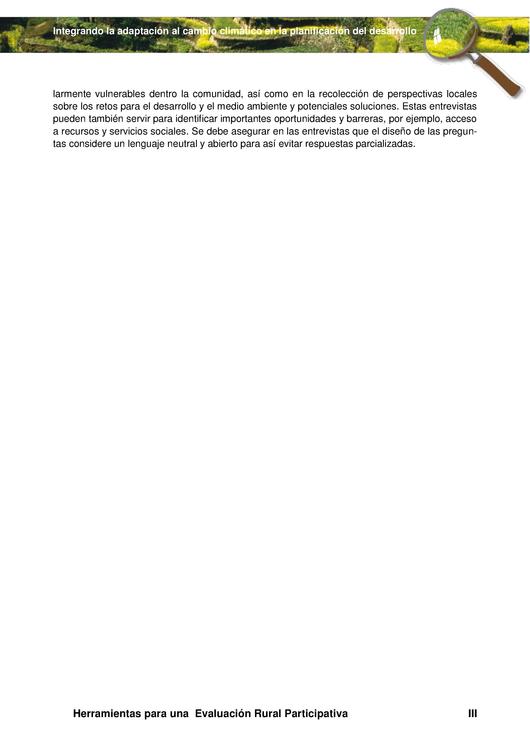 Integrando la adaptación al cambio climático en la planificación del desarrollo

larmente vulnerables dentro la comunidad, así como en la recolección de perspectivas locales sobre los retos para el desarrollo y el medio ambiente y potenciales soluciones. Estas entrevistas pueden también servir para identificar importantes oportunidades y barreras, por ejemplo, acceso a recursos y servicios sociales. Se debe asegurar en las entrevistas que el diseño de las preguntas considere un lenguaje neutral y abierto para así evitar respuestas parcializadas.

Herramientas para una Evaluación Rural Participativa III